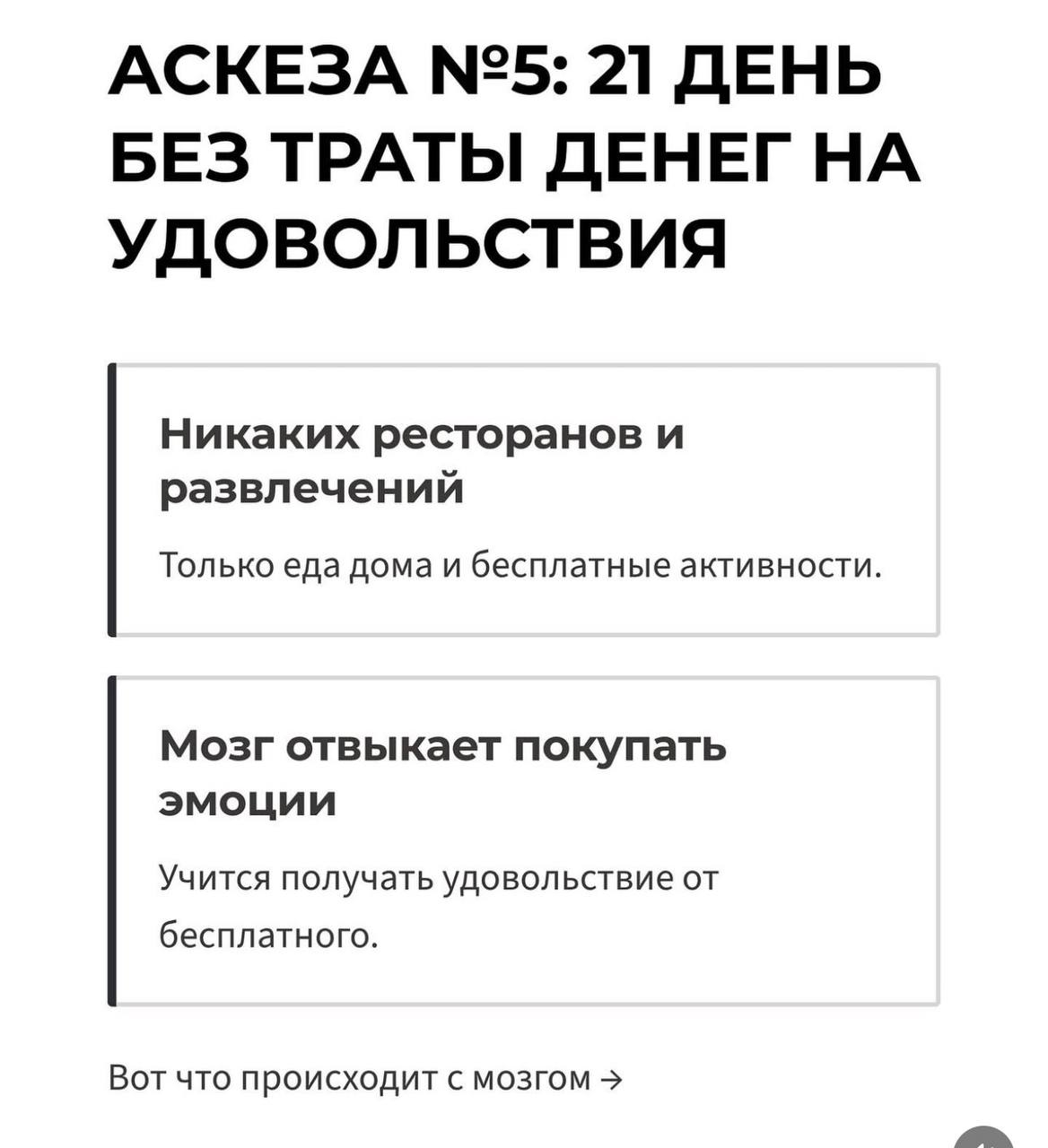 АСКЕЗА №5: 21 ДЕНЬ БЕЗ ТРАТЫ ДЕНЕГ НА УДОВОЛЬСТВИЯ

Никаких ресторанов и развлечений

Только еда дома и бесплатные активности.

Мозг отвыкает покупать эмоции

Учится получать удовольствие от бесплатного.

Вот что происходит с мозгом →